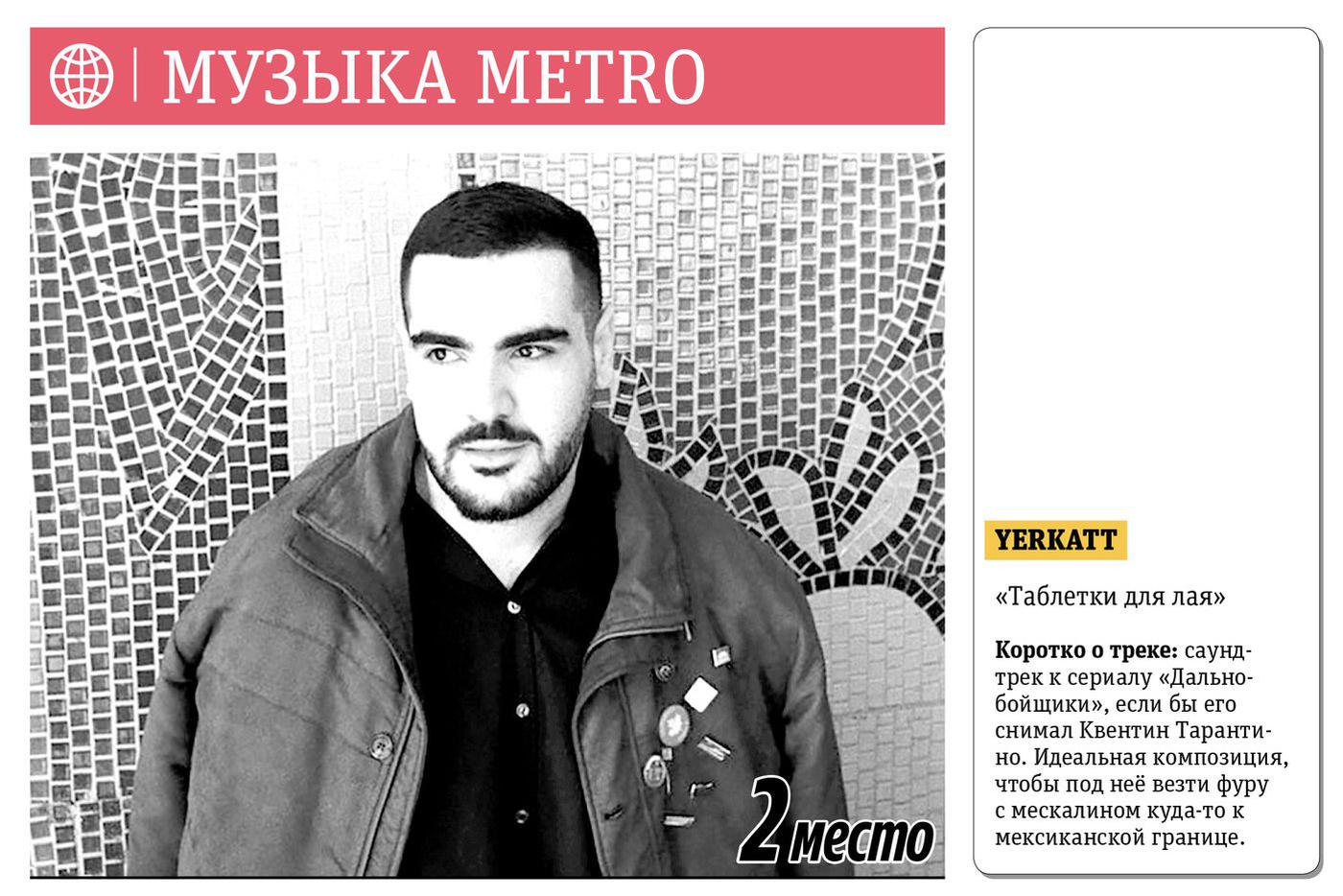 МУЗЫКА METRO

2 место

YERKATT

«Таблетки для лая»

**Коротко о треке:** саундтрек к сериалу «Дальнобойщики», если бы его снимал Квентин Тарантино. Идеальная композиция, чтобы под неё везти фуру с мескалином куда-то к мексиканской границе.